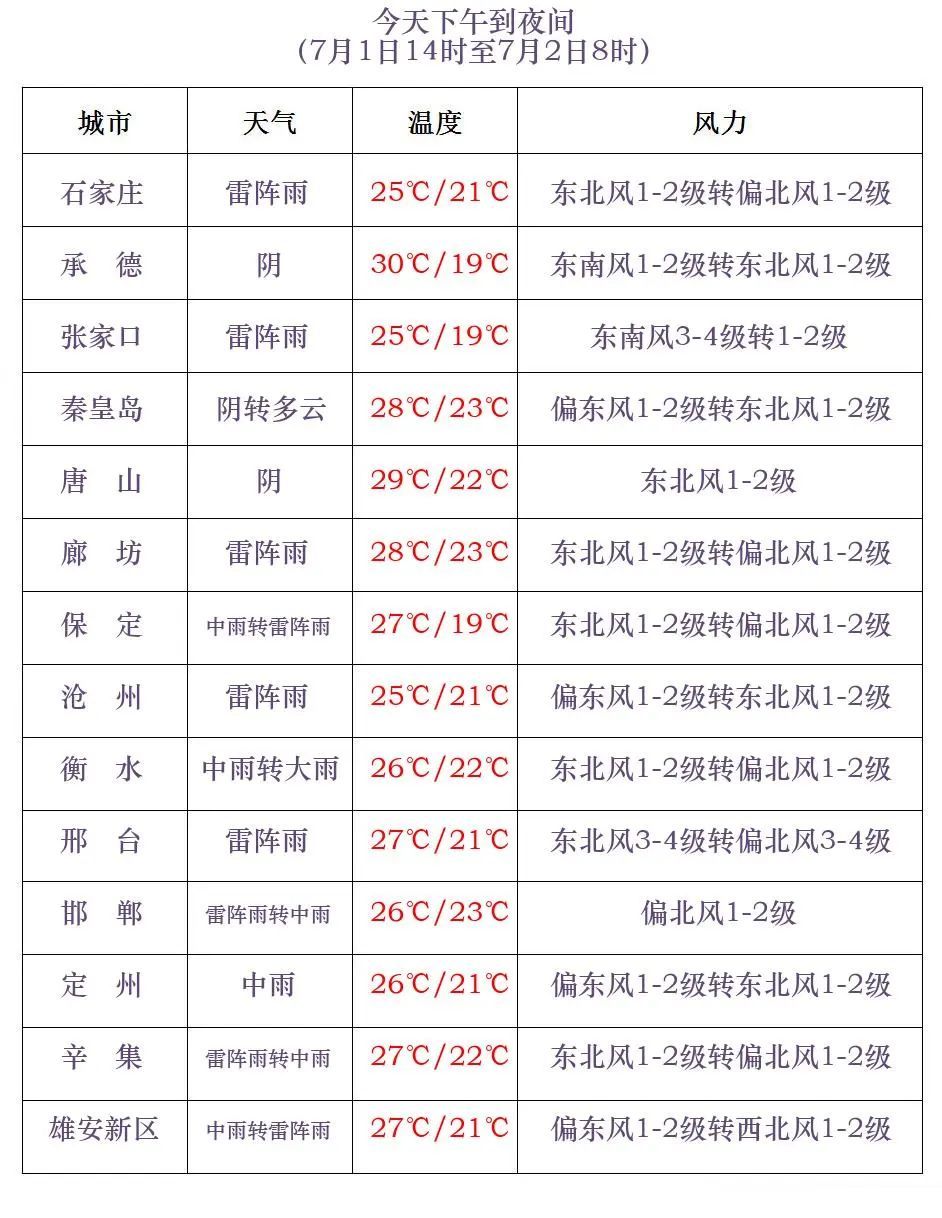 今天下午到夜间
(7月1日14时至7月2日8时)

| 城市 | 天气 | 温度 | 风力 |
|---|---|---|---|
| 石家庄 | 雷阵雨 | 25℃/21℃ | 东北风1-2级转偏北风1-2级 |
| 承　德 | 阴 | 30℃/19℃ | 东南风1-2级转东北风1-2级 |
| 张家口 | 雷阵雨 | 25℃/19℃ | 东南风3-4级转1-2级 |
| 秦皇岛 | 阴转多云 | 28℃/23℃ | 偏东风1-2级转东北风1-2级 |
| 唐　山 | 阴 | 29℃/22℃ | 东北风1-2级 |
| 廊　坊 | 雷阵雨 | 28℃/23℃ | 东北风1-2级转偏北风1-2级 |
| 保　定 | 中雨转雷阵雨 | 27℃/19℃ | 东北风1-2级转偏北风1-2级 |
| 沧　州 | 雷阵雨 | 25℃/21℃ | 偏东风1-2级转东北风1-2级 |
| 衡　水 | 中雨转大雨 | 26℃/22℃ | 东北风1-2级转偏北风1-2级 |
| 邢　台 | 雷阵雨 | 27℃/21℃ | 东北风3-4级转偏北风3-4级 |
| 邯　郸 | 雷阵雨转中雨 | 26℃/23℃ | 偏北风1-2级 |
| 定　州 | 中雨 | 26℃/21℃ | 偏东风1-2级转东北风1-2级 |
| 辛　集 | 雷阵雨转中雨 | 27℃/22℃ | 东北风1-2级转偏北风1-2级 |
| 雄安新区 | 中雨转雷阵雨 | 27℃/21℃ | 偏东风1-2级转西北风1-2级 |